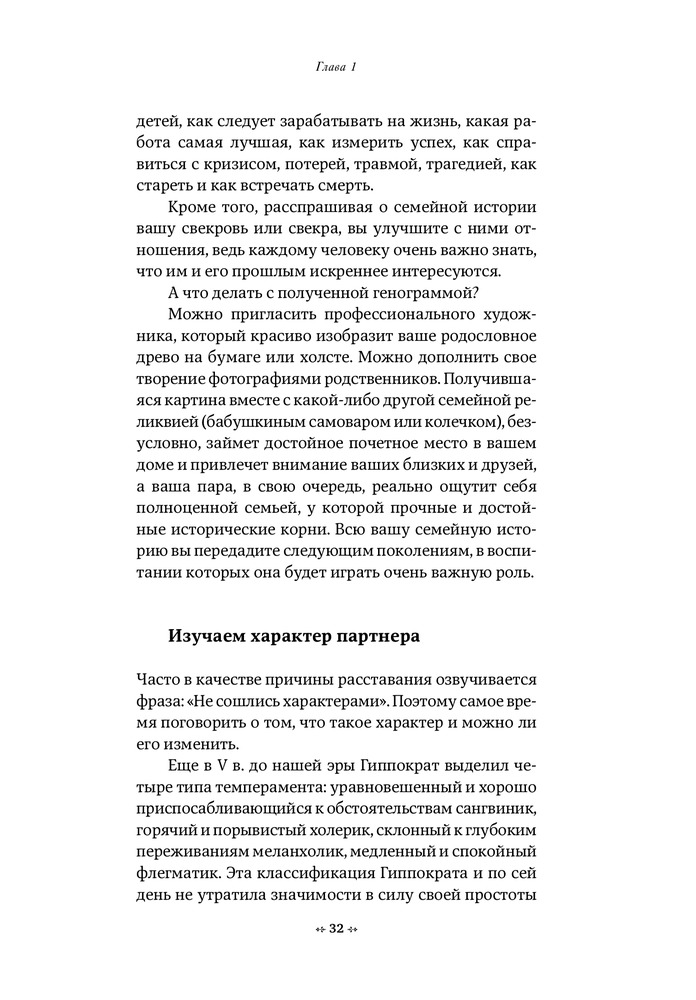 Глава 1

детей, как следует зарабатывать на жизнь, какая работа самая лучшая, как измерить успех, как справиться с кризисом, потерей, травмой, трагедией, как стареть и как встречать смерть.

Кроме того, расспрашивая о семейной истории вашу свекровь или свекра, вы улучшите с ними отношения, ведь каждому человеку очень важно знать, что им и его прошлым искреннее интересуются.

А что делать с полученной генограммой?

Можно пригласить профессионального художника, который красиво изобразит ваше родословное древо на бумаге или холсте. Можно дополнить свое творение фотографиями родственников. Получившаяся картина вместе с какой-либо другой семейной реликвией (бабушкиным самоваром или колечком), безусловно, займет достойное почетное место в вашем доме и привлечет внимание ваших близких и друзей, а ваша пара, в свою очередь, реально ощутит себя полноценной семьей, у которой прочные и достойные исторические корни. Всю вашу семейную историю вы передадите следующим поколениям, в воспитании которых она будет играть очень важную роль.

Изучаем характер партнера

Часто в качестве причины расставания озвучивается фраза: «Не сошлись характерами». Поэтому самое время поговорить о том, что такое характер и можно ли его изменить.

Еще в V в. до нашей эры Гиппократ выделил четыре типа темперамента: уравновешенный и хорошо приспосабливающийся к обстоятельствам сангвиник, горячий и порывистый холерик, склонный к глубоким переживаниям меланхолик, медленный и спокойный флегматик. Эта классификация Гиппократа и по сей день не утратила значимости в силу своей простоты

32